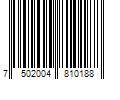 7 502004 810188